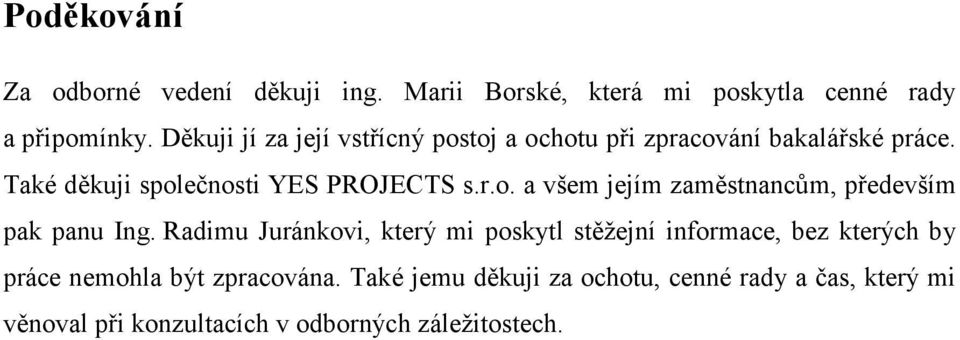 Poděkování

Za odborné vedení děkuji ing. Marii Borské, která mi poskytla cenné rady a připomínky. Děkuji jí za její vstřícný postoj a ochotu při zpracování bakalářské práce. Také děkuji společnosti YES PROJECTS s.r.o. a všem jejím zaměstnancům, především pak panu Ing. Radimu Juránkovi, který mi poskytl stěžejní informace, bez kterých by práce nemohla být zpracována. Také jemu děkuji za ochotu, cenné rady a čas, který mi věnoval při konzultacích v odborných záležitostech.